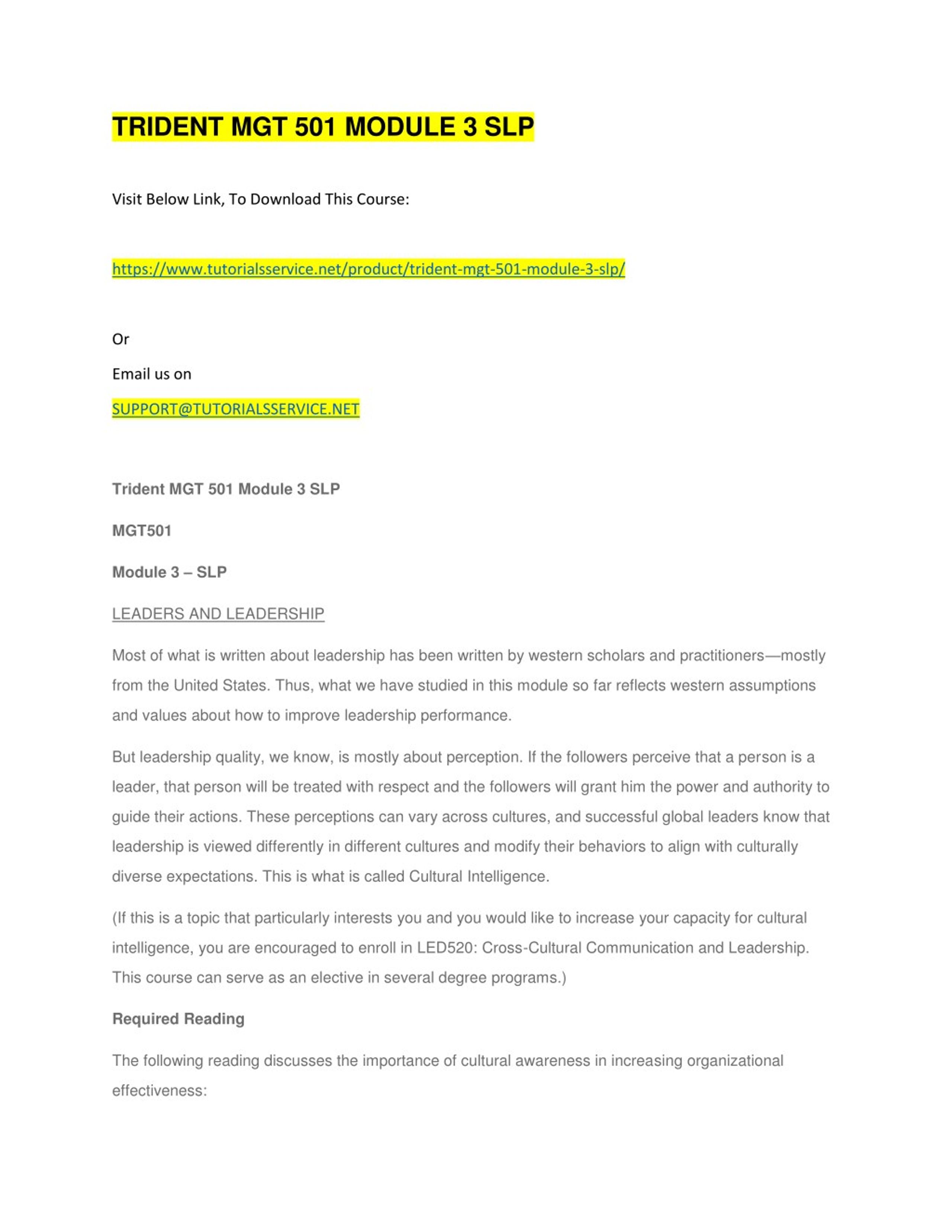 TRIDENT MGT 501 MODULE 3 SLP

Visit Below Link, To Download This Course:

https://www.tutorialsservice.net/product/trident-mgt-501-module-3-slp/

Or

Email us on

SUPPORT@TUTORIALSSERVICE.NET

Trident MGT 501 Module 3 SLP

MGT501

Module 3 – SLP

LEADERS AND LEADERSHIP

Most of what is written about leadership has been written by western scholars and practitioners—mostly from the United States. Thus, what we have studied in this module so far reflects western assumptions and values about how to improve leadership performance.

But leadership quality, we know, is mostly about perception. If the followers perceive that a person is a leader, that person will be treated with respect and the followers will grant him the power and authority to guide their actions. These perceptions can vary across cultures, and successful global leaders know that leadership is viewed differently in different cultures and modify their behaviors to align with culturally diverse expectations. This is what is called Cultural Intelligence.

(If this is a topic that particularly interests you and you would like to increase your capacity for cultural intelligence, you are encouraged to enroll in LED520: Cross-Cultural Communication and Leadership. This course can serve as an elective in several degree programs.)

Required Reading

The following reading discusses the importance of cultural awareness in increasing organizational effectiveness: